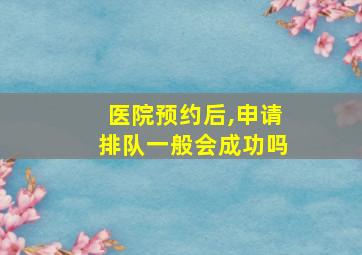 医院预约后,申请排队一般会成功吗